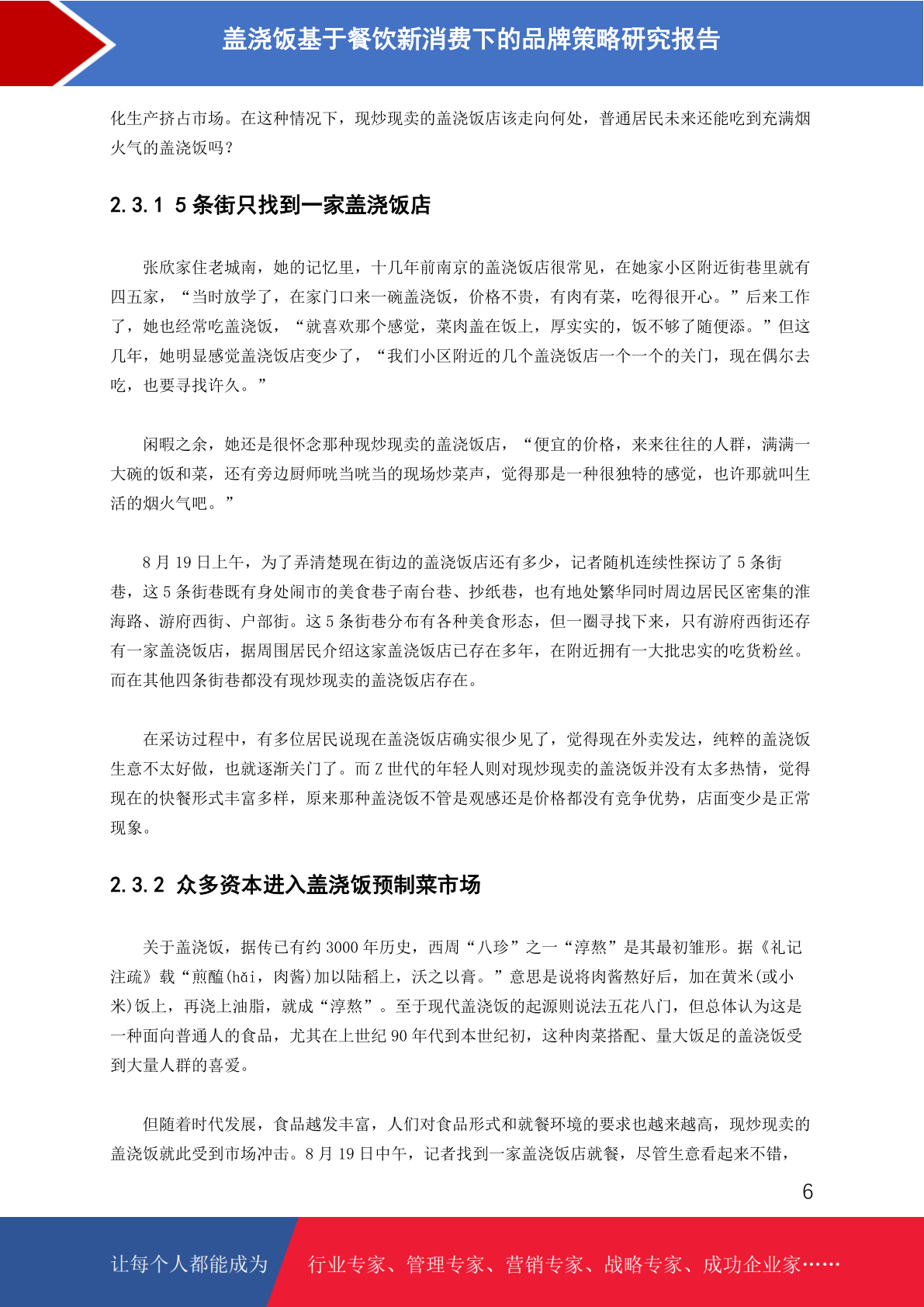 盖浇饭基于餐饮新消费下的品牌策略研究报告

化生产挤占市场。在这种情况下，现炒现卖的盖浇饭店该走向何处，普通居民未来还能吃到充满烟火气的盖浇饭吗？

2.3.1 5条街只找到一家盖浇饭店

张欣家住老城南，她的记忆里，十几年前南京的盖浇饭店很常见，在她家小区附近街巷里就有四五家，“当时放学了，在家门口来一碗盖浇饭，价格不贵，有肉有菜，吃得很开心。”后来工作了，她也经常吃盖浇饭，“就喜欢那个感觉，菜肉盖在饭上，厚实实的，饭不够了随便添。”但这几年，她明显感觉盖浇饭店变少了，“我们小区附近的几个盖浇饭店一个一个的关门，现在偶尔去吃，也要寻找许久。”

闲暇之余，她还是很怀念那种现炒现卖的盖浇饭店，“便宜的价格，来来往往的人群，满满一大碗的饭和菜，还有旁边厨师咣当咣当的现场炒菜声，觉得那是一种很独特的感觉，也许那就叫生活的烟火气吧。”

8月19日上午，为了弄清楚现在街边的盖浇饭店还有多少，记者随机连续性探访了5条街巷，这5条街巷既有身处闹市的美食巷子南台巷、抄纸巷，也有地处繁华同时周边居民区密集的淮海路、游府西街、户部街。这5条街巷分布有各种美食形态，但一圈寻找下来，只有游府西街还存有一家盖浇饭店，据周围居民介绍这家盖浇饭店已存在多年，在附近拥有一大批忠实的吃货粉丝。而在其他四条街巷都没有现炒现卖的盖浇饭店存在。

在采访过程中，有多位居民说现在盖浇饭店确实很少见了，觉得现在外卖发达，纯粹的盖浇饭生意不太好做，也就逐渐关门了。而Z世代的年轻人则对现炒现卖的盖浇饭并没有太多热情，觉得现在的快餐形式丰富多样，原来那种盖浇饭不管是观感还是价格都没有竞争优势，店面变少是正常现象。

2.3.2 众多资本进入盖浇饭预制菜市场

关于盖浇饭，据传已有约3000年历史，西周“八珍”之一“淳熬”是其最初雏形。据《礼记注疏》载“煎醢(hǎi，肉酱)加以陆稻上，沃之以膏。”意思是说将肉酱熬好后，加在黄米(或小米)饭上，再浇上油脂，就成“淳熬”。至于现代盖浇饭的起源则说法五花八门，但总体认为这是一种面向普通人的食品，尤其在上世纪90年代到本世纪初，这种肉菜搭配、量大饭足的盖浇饭受到大量人群的喜爱。

但随着时代发展，食品越发丰富，人们对食品形式和就餐环境的要求也越来越高，现炒现卖的盖浇饭就此受到市场冲击。8月19日中午，记者找到一家盖浇饭店就餐，尽管生意看起来不错，

6

让每个人都能成为 行业专家、管理专家、营销专家、战略专家、成功企业家……